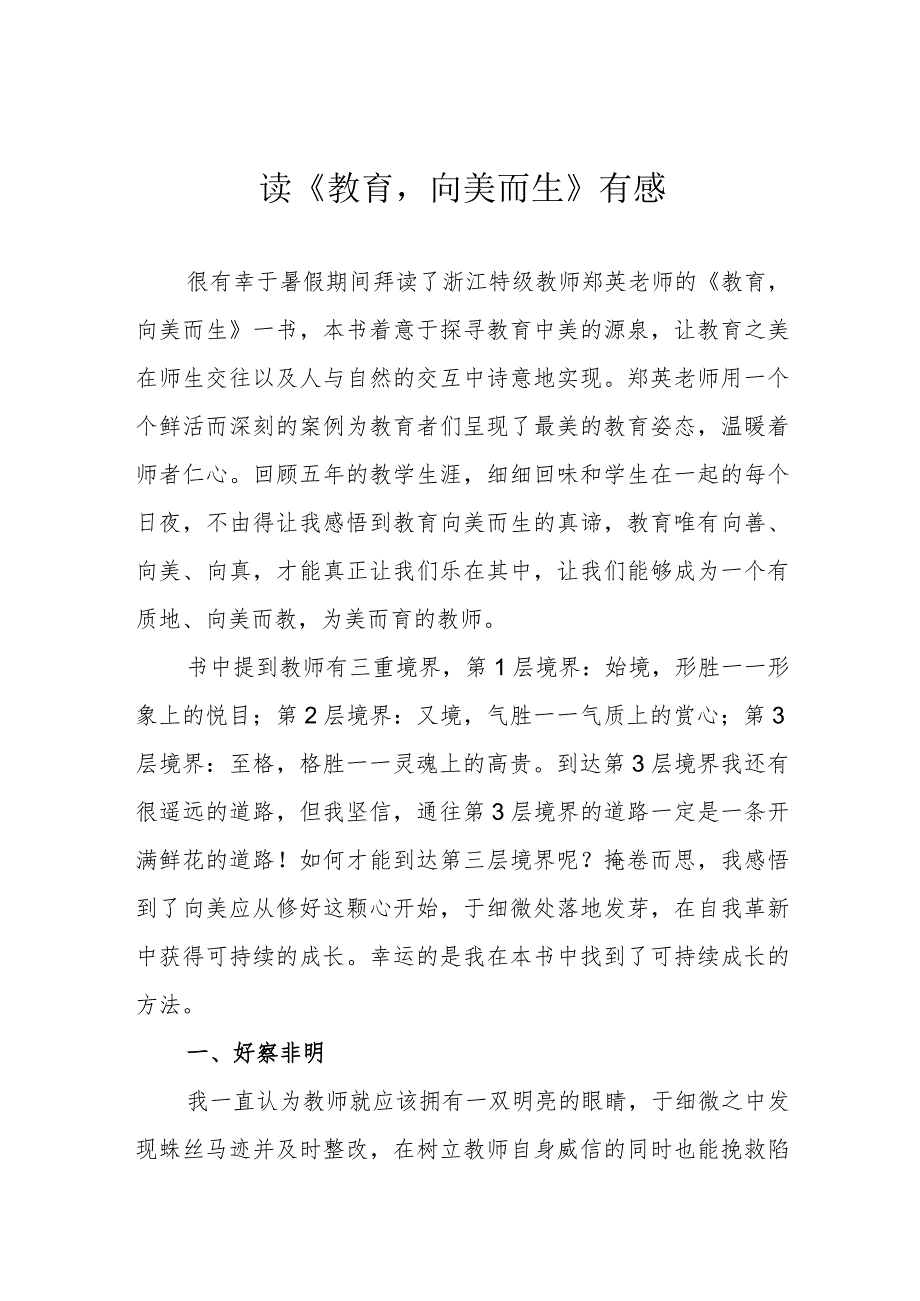 读《教育，向美而生》有感

很有幸于暑假期间拜读了浙江特级教师郑英老师的《教育，向美而生》一书，本书着意于探寻教育中美的源泉，让教育之美在师生交往以及人与自然的交互中诗意地实现。郑英老师用一个个鲜活而深刻的案例为教育者们呈现了最美的教育姿态，温暖着师者仁心。回顾五年的教学生涯，细细回味和学生在一起的每个日夜，不由得让我感悟到教育向美而生的真谛，教育唯有向善、向美、向真，才能真正让我们乐在其中，让我们能够成为一个有质地、向美而教，为美而育的教师。

书中提到教师有三重境界，第1层境界：始境，形胜一一形象上的悦目；第2层境界：又境，气胜一一气质上的赏心；第3层境界：至格，格胜一一灵魂上的高贵。到达第3层境界我还有很遥远的道路，但我坚信，通往第3层境界的道路一定是一条开满鲜花的道路！如何才能到达第三层境界呢？掩卷而思，我感悟到了向美应从修好这颗心开始，于细微处落地发芽，在自我革新中获得可持续的成长。幸运的是我在本书中找到了可持续成长的方法。

一、好察非明

我一直认为教师就应该拥有一双明亮的眼睛，于细微之中发现蛛丝马迹并及时整改，在树立教师自身威信的同时也能挽救陷